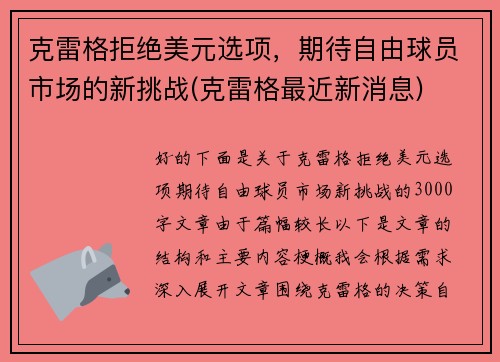 克雷格拒绝美元选项，期待自由球员市场的新挑战(克雷格最近新消息)

好的下面是关于克雷格拒绝美元选项期待自由球员市场新挑战的3000字文章由于篇幅较长以下是文章的结构和主要内容梗概我会根据需求深入展开文章围绕克雷格的决策自